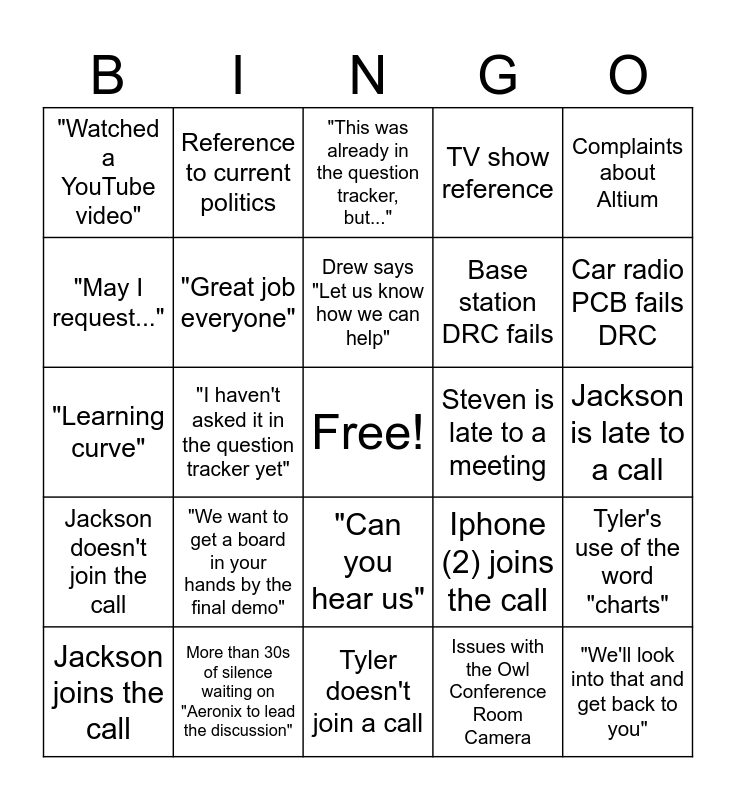 | B | I | N | G | O |
|---|---|---|---|---|
| "Watched a YouTube video" | Reference to current politics | "This was already in the question tracker, but..." | TV show reference | Complaints about Altium |
| "May I request..." | "Great job everyone" | Drew says "Let us know how we can help" | Base station DRC fails | Car radio PCB fails DRC |
| "Learning curve" | "I haven't asked it in the question tracker yet" | Free! | Steven is late to a meeting | Jackson is late to a call |
| Jackson doesn't join the call | "We want to get a board in your hands by the final demo" | "Can you hear us" | Iphone (2) joins the call | Tyler's use of the word "charts" |
| Jackson joins the call | More than 30s of silence waiting on "Aeronix to lead the discussion" | Tyler doesn't join a call | Issues with the Owl Conference Room Camera | "We'll look into that and get back to you" |